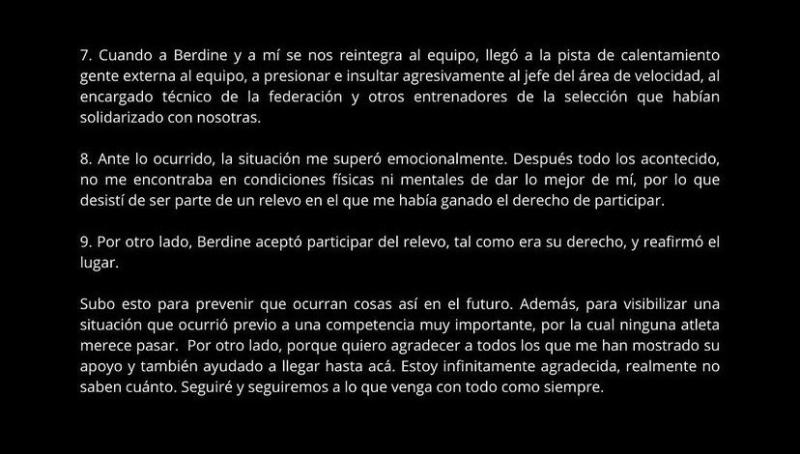 7. Cuando a Berdine y a mí se nos reintegra al equipo, llegó a la pista de calentamiento gente externa al equipo, a presionar e insultar agresivamente al jefe del área de velocidad, al encargado técnico de la federación y otros entrenadores de la selección que habían solidarizado con nosotras.

8. Ante lo ocurrido, la situación me superó emocionalmente. Después todo los acontecido, no me encontraba en condiciones físicas ni mentales de dar lo mejor de mí, por lo que desistí de ser parte de un relevo en el que me había ganado el derecho de participar.

9. Por otro lado, Berdine aceptó participar del relevo, tal como era su derecho, y reafirmó el lugar.

Subo esto para prevenir que ocurran cosas así en el futuro. Además, para visibilizar una situación que ocurrió previo a una competencia muy importante, por la cual ninguna atleta merece pasar. Por otro lado, porque quiero agradecer a todos los que me han mostrado su apoyo y también ayudado a llegar hasta acá. Estoy infinitamente agradecida, realmente no saben cuánto. Seguiré y seguiremos a lo que venga con todo como siempre.